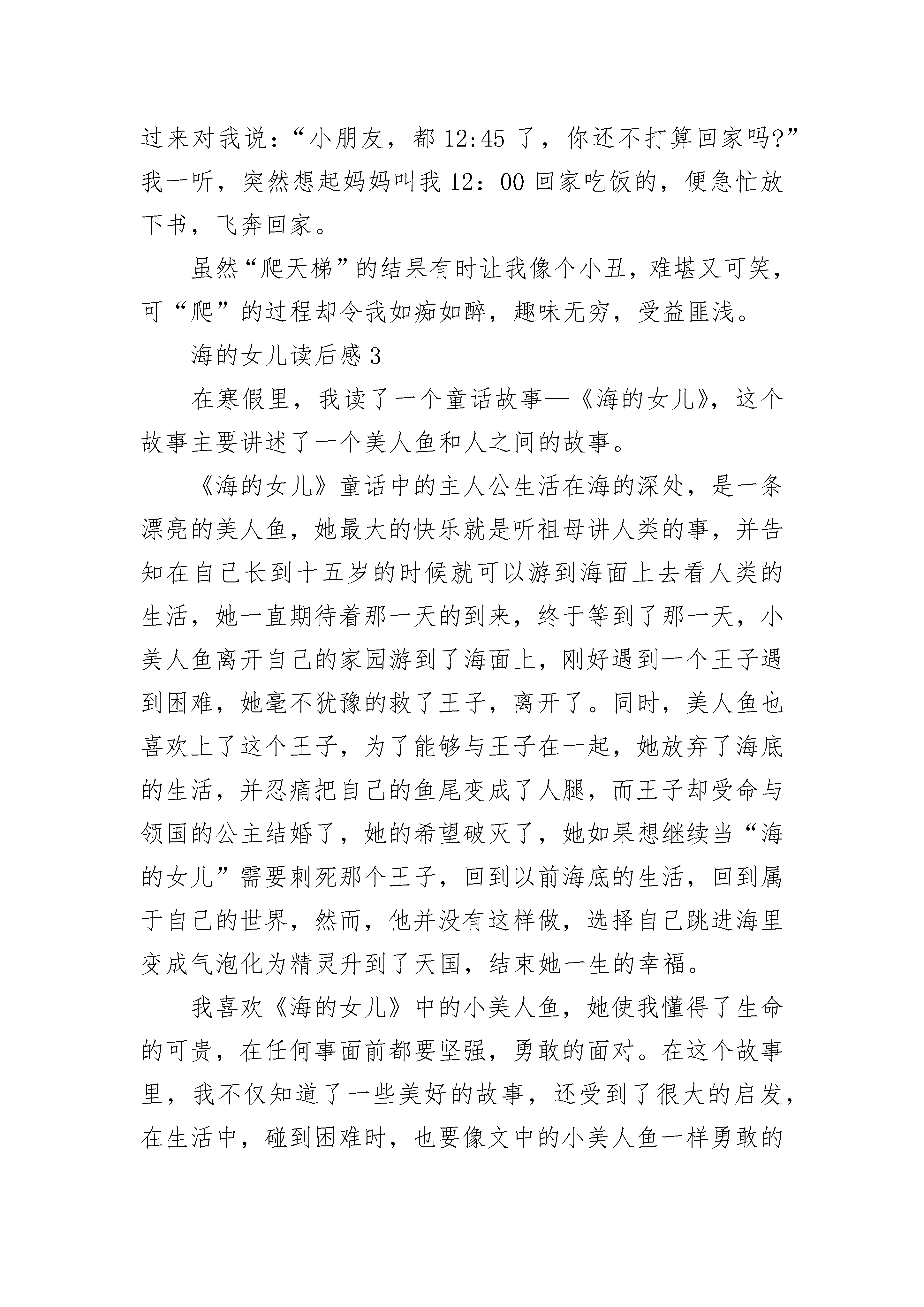 过来对我说：“小朋友，都 12:45 了，你还不打算回家吗?”我一听，突然想起妈妈叫我 12：00 回家吃饭的，便急忙放下书，飞奔回家。

虽然“爬天梯”的结果有时让我像个小丑，难堪又可笑，可“爬”的过程却令我如痴如醉，趣味无穷，受益匪浅。

海的女儿读后感 3

在寒假里，我读了一个童话故事—《海的女儿》，这个故事主要讲述了一个美人鱼和人之间的故事。

《海的女儿》童话中的主人公生活在海的深处，是一条漂亮的美人鱼，她最大的快乐就是听祖母讲人类的事，并告知在自己长到十五岁的时候就可以游到海面上去看人类的生活，她一直期待着那一天的到来，终于等到了那一天，小美人鱼离开自己的家园游到了海面上，刚好遇到一个王子遇到困难，她毫不犹豫的救了王子，离开了。同时，美人鱼也喜欢上了这个王子，为了能够与王子在一起，她放弃了海底的生活，并忍痛把自己的鱼尾变成了人腿，而王子却受命与领国的公主结婚了，她的希望破灭了，她如果想继续当“海的女儿”需要刺死那个王子，回到以前海底的生活，回到属于自己的世界，然而，他并没有这样做，选择自己跳进海里变成气泡化为精灵升到了天国，结束她一生的幸福。

我喜欢《海的女儿》中的小美人鱼，她使我懂得了生命的可贵，在任何事面前都要坚强，勇敢的面对。在这个故事里，我不仅知道了一些美好的故事，还受到了很大的启发，在生活中，碰到困难时，也要像文中的小美人鱼一样勇敢的